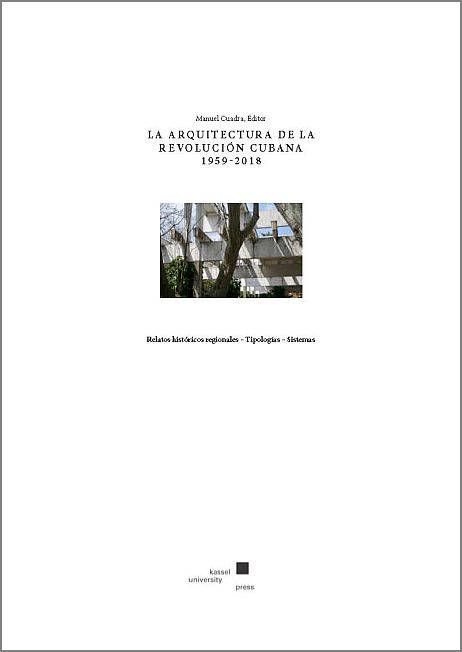 Manuel Cuadra, Editor

LA ARQUITECTURA DE LA REVOLUCIÓN CUBANA 1959-2018

Relatos históricos regionales - Tipologías - Sistemas

kassel
university
press